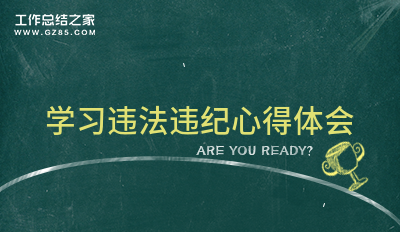 工作总结之家
WWW.GZ85.COM

学习违法违纪心得体会

ARE YOU READY?